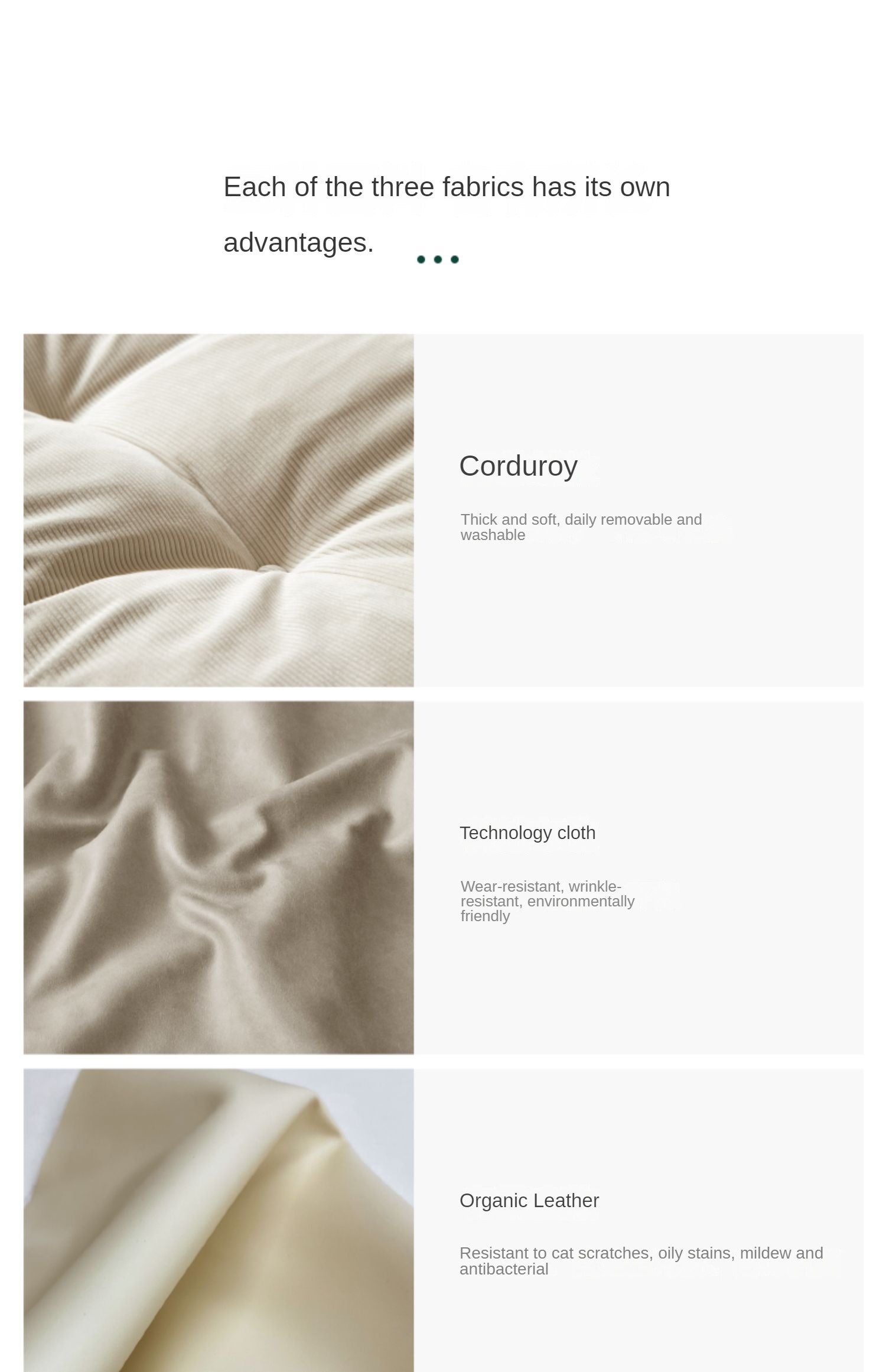 Each of the three fabrics has its own advantages.

Corduroy

Thick and soft, daily removable and washable

Technology cloth

Wear-resistant, wrinkle-resistant, environmentally friendly

Organic Leather

Resistant to cat scratches, oily stains, mildew and antibacterial